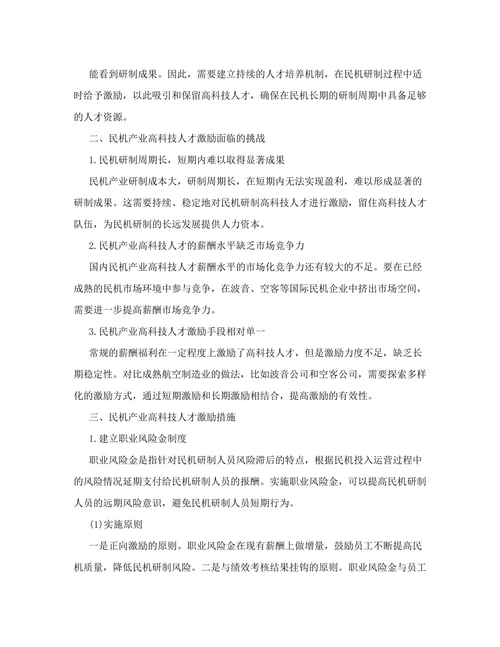 能看到研制成果。因此，需要建立持续的人才培养机制，在民机研制过程中适时给予激励，以此吸引和保留高科技人才，确保在民机长期的研制周期中具备足够的人才资源。

二、民机产业高科技人才激励面临的挑战

1.民机研制周期长，短期内难以取得显著成果

民机产业研制成本大，研制周期长，在短期内无法实现盈利，难以形成显著的研制成果。这需要持续、稳定地对民机研制高科技人才进行激励，留住高科技人才队伍，为民机研制的长远发展提供人力资本。

2.民机产业高科技人才的薪酬水平缺乏市场竞争力

国内民机产业高科技人才薪酬水平的市场化竞争力还有较大的不足。要在已经成熟的民机市场环境中参与竞争，在波音、空客等国际民机企业中挤出市场空间，需要进一步提高薪酬市场竞争力。

3.民机产业高科技人才激励手段相对单一

常规的薪酬福利在一定程度上激励了高科技人才，但是激励力度不足，缺乏长期稳定性。对比成熟航空制造业的做法，比如波音公司和空客公司，需要探索多样化的激励方式，通过短期激励和长期激励相结合，提高激励的有效性。

三、民机产业高科技人才激励措施

1.建立职业风险金制度

职业风险金是指针对民机研制人员风险滞后的特点，根据民机投入运营过程中的风险情况延期支付给民机研制人员的报酬。实施职业风险金，可以提高民机研制人员的远期风险意识，避免民机研制人员短期行为。

(1)实施原则

一是正向激励的原则。职业风险金在现有薪酬上做增量，鼓励员工不断提高民机质量，降低民机研制风险。二是与绩效考核结果挂钩的原则。职业风险金与员工